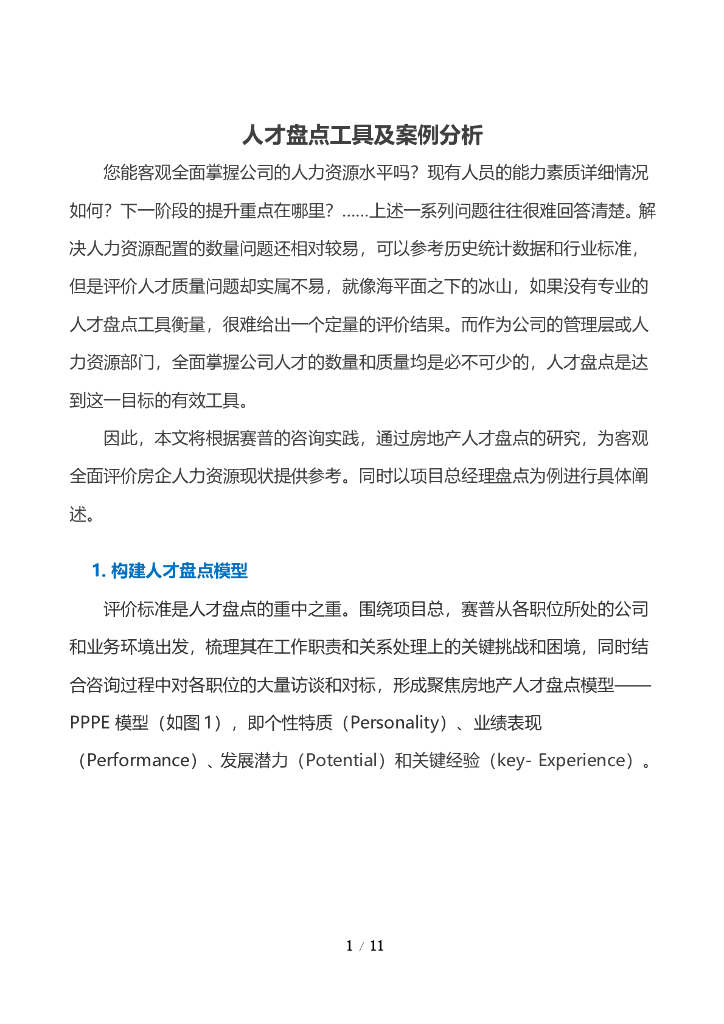 人才盘点工具及案例分析

您能客观全面掌握公司的人力资源水平吗？现有人员的能力素质详细情况如何？下一阶段的提升重点在哪里？……上述一系列问题往往很难回答清楚。解决人力资源配置的数量问题还相对较易，可以参考历史统计数据和行业标准，但是评价人才质量问题却实属不易，就像海平面之下的冰山，如果没有专业的人才盘点工具衡量，很难给出一个定量的评价结果。而作为公司的管理层或人力资源部门，全面掌握公司人才的数量和质量均是必不可少的，人才盘点是达到这一目标的有效工具。

因此，本文将根据赛普的咨询实践，通过房地产人才盘点的研究，为客观全面评价房企人力资源现状提供参考。同时以项目总经理盘点为例进行具体阐述。

1. 构建人才盘点模型

评价标准是人才盘点的重中之重。围绕项目总，赛普从各职位所处的公司和业务环境出发，梳理其在工作职责和关系处理上的关键挑战和困境，同时结合咨询过程中对各职位的大量访谈和对标，形成聚焦房地产人才盘点模型——PPPE 模型（如图 1），即个性特质（Personality）、业绩表现（Performance）、发展潜力（Potential）和关键经验（key- Experience）。

1 / 11